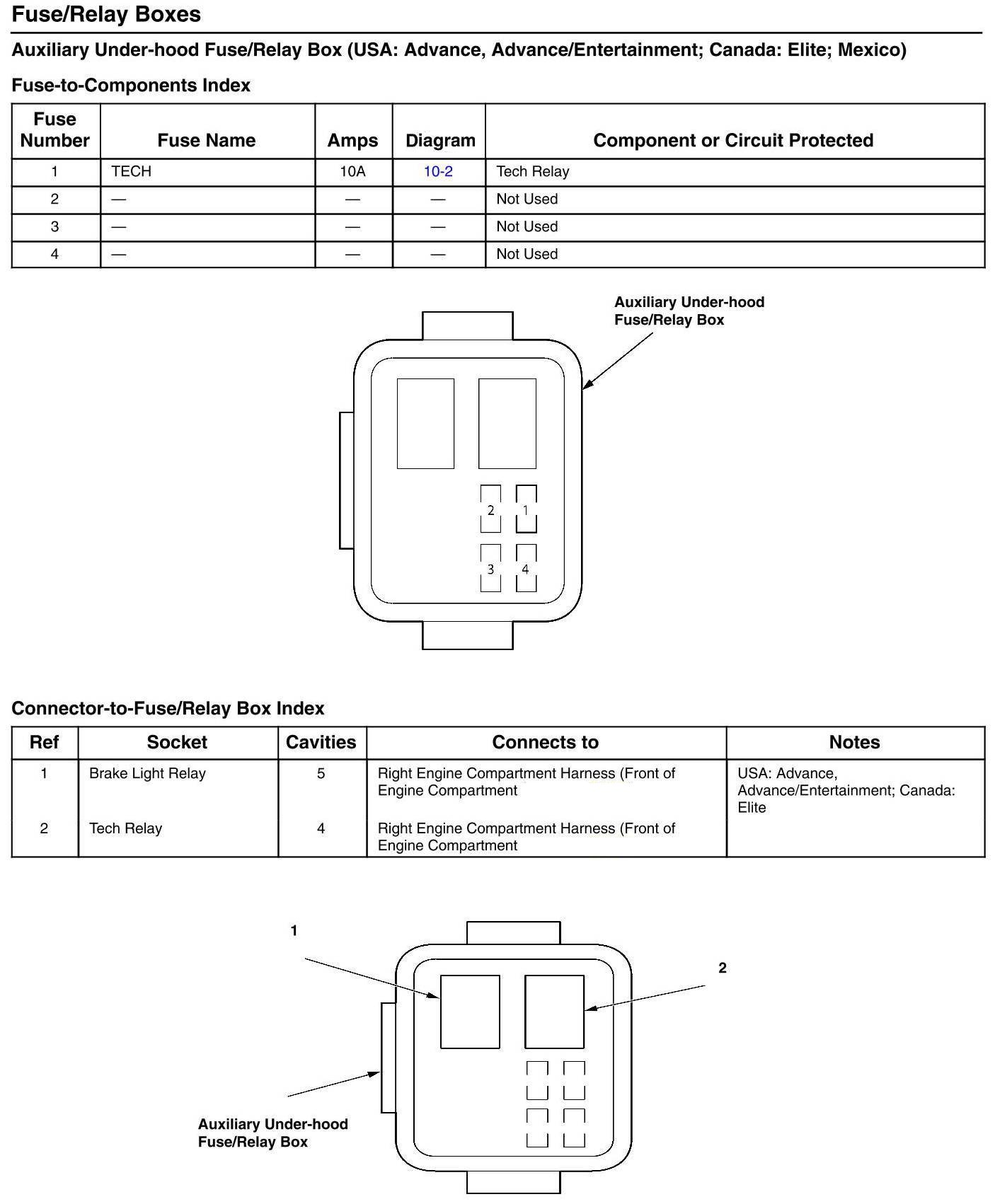 Fuse/Relay Boxes

Auxiliary Under-hood Fuse/Relay Box (USA: Advance, Advance/Entertainment; Canada: Elite; Mexico)

Fuse-to-Components Index

| Fuse Number | Fuse Name | Amps | Diagram | Component or Circuit Protected |
|---|---|---|---|---|
| 1 | TECH | 10A | 10-2 | Tech Relay |
| 2 | — | — | — | Not Used |
| 3 | — | — | — | Not Used |
| 4 | — | — | — | Not Used |

Auxiliary Under-hood Fuse/Relay Box

2 1 3 4

Connector-to-Fuse/Relay Box Index

| Ref | Socket | Cavities | Connects to | Notes |
|---|---|---|---|---|
| 1 | Brake Light Relay | 5 | Right Engine Compartment Harness (Front of Engine Compartment | USA: Advance, Advance/Entertainment; Canada: Elite |
| 2 | Tech Relay | 4 | Right Engine Compartment Harness (Front of Engine Compartment | |

1

2

Auxiliary Under-hood Fuse/Relay Box